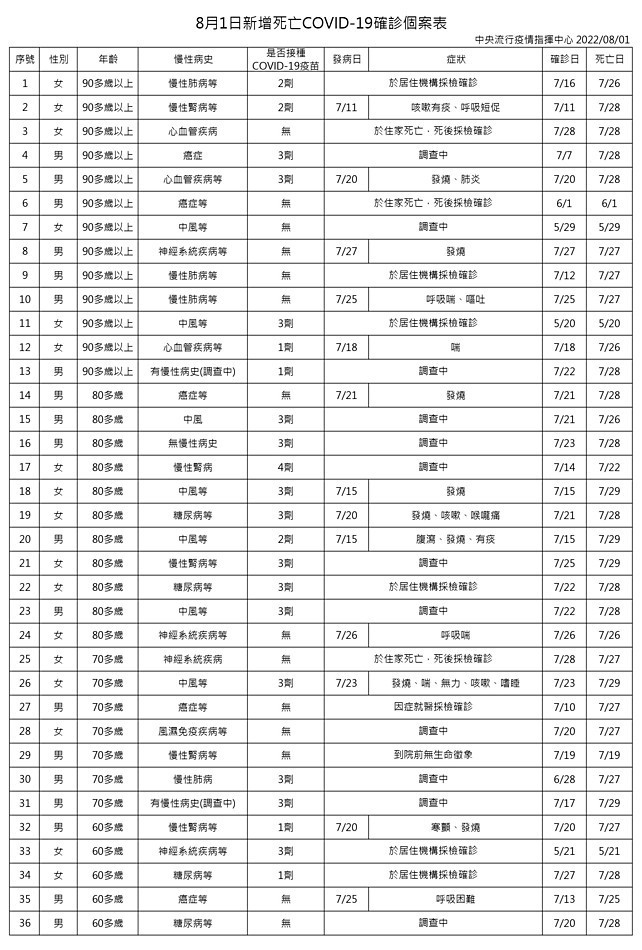 8月1日新增死亡COVID-19確診個案表

中央流行疫情指揮中心 2022/08/01

| 序號 | 性別 | 年齡 | 慢性病史 | 是否接種COVID-19疫苗 | 發病日 | 症狀 | 確診日 | 死亡日 |
|---|---|---|---|---|---|---|---|---|
| 1 | 女 | 90多歲以上 | 慢性肺病等 | 2劑 | 於居住機構採檢確診 | | 7/16 | 7/26 |
| 2 | 女 | 90多歲以上 | 慢性腎病等 | 2劑 | 7/11 | 咳嗽有痰、呼吸短促 | 7/11 | 7/28 |
| 3 | 女 | 90多歲以上 | 心血管疾病 | 無 | 於住家死亡，死後採檢確診 | | 7/28 | 7/28 |
| 4 | 男 | 90多歲以上 | 癌症 | 3劑 | 調查中 | | 7/7 | 7/28 |
| 5 | 男 | 90多歲以上 | 心血管疾病等 | 3劑 | 7/20 | 發燒、肺炎 | 7/20 | 7/28 |
| 6 | 男 | 90多歲以上 | 癌症等 | 無 | 於住家死亡，死後採檢確診 | | 6/1 | 6/1 |
| 7 | 女 | 90多歲以上 | 中風等 | 無 | 調查中 | | 5/29 | 5/29 |
| 8 | 男 | 90多歲以上 | 神經系統疾病等 | 無 | 7/27 | 發燒 | 7/27 | 7/27 |
| 9 | 男 | 90多歲以上 | 慢性肺病等 | 無 | 於居住機構採檢確診 | | 7/12 | 7/27 |
| 10 | 男 | 90多歲以上 | 慢性肺病等 | 無 | 7/25 | 呼吸喘、嘔吐 | 7/25 | 7/27 |
| 11 | 女 | 90多歲以上 | 中風等 | 3劑 | 於居住機構採檢確診 | | 5/20 | 5/20 |
| 12 | 女 | 90多歲以上 | 心血管疾病等 | 1劑 | 7/18 | 喘 | 7/18 | 7/26 |
| 13 | 男 | 90多歲以上 | 有慢性病史(調查中) | 1劑 | 調查中 | | 7/22 | 7/28 |
| 14 | 男 | 80多歲 | 癌症等 | 無 | 7/21 | 發燒 | 7/21 | 7/28 |
| 15 | 男 | 80多歲 | 中風 | 3劑 | 調查中 | | 7/21 | 7/26 |
| 16 | 男 | 80多歲 | 無慢性病史 | 3劑 | 調查中 | | 7/23 | 7/28 |
| 17 | 女 | 80多歲 | 慢性腎病 | 4劑 | 調查中 | | 7/14 | 7/22 |
| 18 | 女 | 80多歲 | 中風等 | 3劑 | 7/15 | 發燒 | 7/15 | 7/29 |
| 19 | 女 | 80多歲 | 糖尿病等 | 3劑 | 7/20 | 發燒、咳嗽、喉嚨痛 | 7/21 | 7/28 |
| 20 | 男 | 80多歲 | 中風等 | 2劑 | 7/15 | 腹瀉、發燒、有痰 | 7/15 | 7/29 |
| 21 | 女 | 80多歲 | 慢性腎病等 | 3劑 | 調查中 | | 7/25 | 7/29 |
| 22 | 女 | 80多歲 | 糖尿病等 | 3劑 | 於居住機構採檢確診 | | 7/22 | 7/28 |
| 23 | 男 | 80多歲 | 中風等 | 3劑 | 調查中 | | 7/22 | 7/28 |
| 24 | 女 | 80多歲 | 神經系統疾病等 | 無 | 7/26 | 呼吸喘 | 7/26 | 7/26 |
| 25 | 女 | 70多歲 | 神經系統疾病 | 無 | 於住家死亡，死後採檢確診 | | 7/28 | 7/27 |
| 26 | 女 | 70多歲 | 中風等 | 3劑 | 7/23 | 發燒、喘、無力、咳嗽、嗜睡 | 7/23 | 7/29 |
| 27 | 男 | 70多歲 | 癌症等 | 無 | 因症就醫採檢確診 | | 7/10 | 7/27 |
| 28 | 女 | 70多歲 | 風濕免疫疾病等 | 無 | 調查中 | | 7/20 | 7/27 |
| 29 | 男 | 70多歲 | 慢性腎病等 | 無 | 到院前無生命徵象 | | 7/19 | 7/19 |
| 30 | 男 | 70多歲 | 慢性肺病 | 3劑 | 調查中 | | 6/28 | 7/27 |
| 31 | 男 | 70多歲 | 有慢性病史(調查中) | 3劑 | 調查中 | | 7/17 | 7/29 |
| 32 | 男 | 60多歲 | 慢性腎病等 | 1劑 | 7/20 | 寒顫、發燒 | 7/20 | 7/27 |
| 33 | 女 | 60多歲 | 神經系統疾病等 | 3劑 | 於居住機構採檢確診 | | 5/21 | 5/21 |
| 34 | 女 | 60多歲 | 糖尿病等 | 1劑 | 於居住機構採檢確診 | | 7/27 | 7/28 |
| 35 | 男 | 60多歲 | 癌症等 | 無 | 7/25 | 呼吸困難 | 7/13 | 7/25 |
| 36 | 男 | 60多歲 | 糖尿病等 | 無 | 調查中 | | 7/20 | 7/28 |